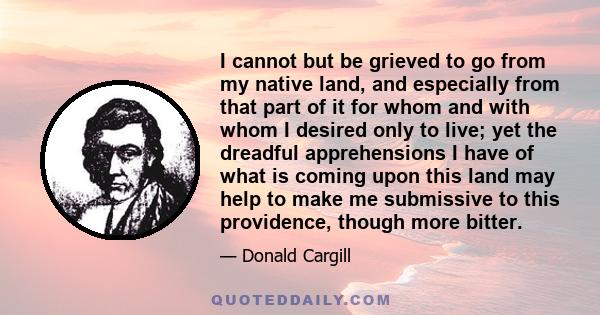 I cannot but be grieved to go from my native land, and especially from that part of it for whom and with whom I desired only to live; yet the dreadful apprehensions I have of what is coming upon this land may help to make me submissive to this providence, though more bitter.

— Donald Cargill

QUOTEDDAILY.COM